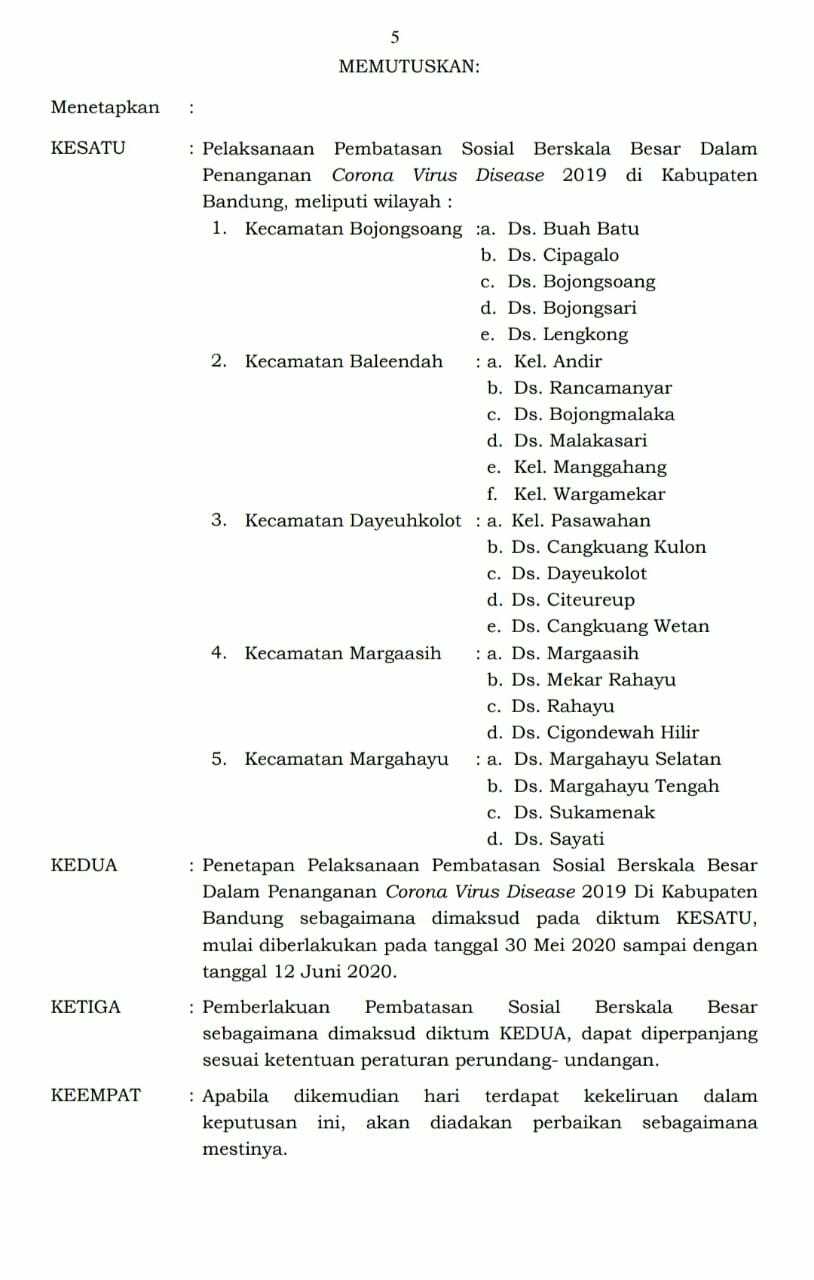 5

MEMUTUSKAN:

Menetapkan :

KESATU : Pelaksanaan Pembatasan Sosial Berskala Besar Dalam Penanganan Corona Virus Disease 2019 di Kabupaten Bandung, meliputi wilayah :

1. Kecamatan Bojongsoang :a. Ds. Buah Batu
b. Ds. Cipagalo
c. Ds. Bojongsoang
d. Ds. Bojongsari
e. Ds. Lengkong
2. Kecamatan Baleendah : a. Kel. Andir
b. Ds. Rancamanyar
c. Ds. Bojongmalaka
d. Ds. Malakasari
e. Kel. Manggahang
f. Kel. Wargamekar
3. Kecamatan Dayeuhkolot : a. Kel. Pasawahan
b. Ds. Cangkuang Kulon
c. Ds. Dayeukolot
d. Ds. Citeureup
e. Ds. Cangkuang Wetan
4. Kecamatan Margaasih : a. Ds. Margaasih
b. Ds. Mekar Rahayu
c. Ds. Rahayu
d. Ds. Cigondewah Hilir
5. Kecamatan Margahayu : a. Ds. Margahayu Selatan
b. Ds. Margahayu Tengah
c. Ds. Sukamenak
d. Ds. Sayati

KEDUA : Penetapan Pelaksanaan Pembatasan Sosial Berskala Besar Dalam Penanganan Corona Virus Disease 2019 Di Kabupaten Bandung sebagaimana dimaksud pada diktum KESATU, mulai diberlakukan pada tanggal 30 Mei 2020 sampai dengan tanggal 12 Juni 2020.

KETIGA : Pemberlakuan Pembatasan Sosial Berskala Besar sebagaimana dimaksud diktum KEDUA, dapat diperpanjang sesuai ketentuan peraturan perundang- undangan.

KEEMPAT : Apabila dikemudian hari terdapat kekeliruan dalam keputusan ini, akan diadakan perbaikan sebagaimana mestinya.